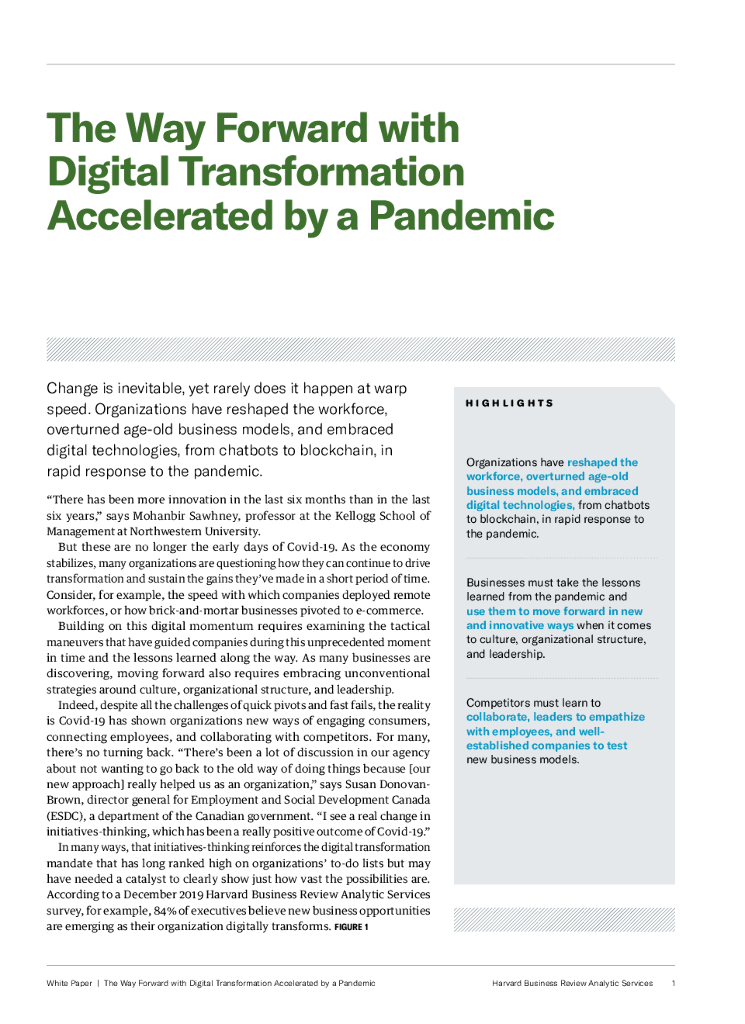 The Way Forward with Digital Transformation Accelerated by a Pandemic

Change is inevitable, yet rarely does it happen at warp speed. Organizations have reshaped the workforce, overturned age-old business models, and embraced digital technologies, from chatbots to blockchain, in rapid response to the pandemic.

"There has been more innovation in the last six months than in the last six years," says Mohanbir Sawhney, professor at the Kellogg School of Management at Northwestern University.

But these are no longer the early days of Covid-19. As the economy stabilizes, many organizations are questioning how they can continue to drive transformation and sustain the gains they've made in a short period of time. Consider, for example, the speed with which companies deployed remote workforces, or how brick-and-mortar businesses pivoted to e-commerce.

Building on this digital momentum requires examining the tactical maneuvers that have guided companies during this unprecedented moment in time and the lessons learned along the way. As many businesses are discovering, moving forward also requires embracing unconventional strategies around culture, organizational structure, and leadership.

Indeed, despite all the challenges of quick pivots and fast fails, the reality is Covid-19 has shown organizations new ways of engaging consumers, connecting employees, and collaborating with competitors. For many, there's no turning back. "There's been a lot of discussion in our agency about not wanting to go back to the old way of doing things because [our new approach] really helped us as an organization," says Susan Donovan-Brown, director general for Employment and Social Development Canada (ESDC), a department of the Canadian government. "I see a real change in initiatives-thinking, which has been a really positive outcome of Covid-19."

In many ways, that initiatives-thinking reinforces the digital transformation mandate that has long ranked high on organizations' to-do lists but may have needed a catalyst to clearly show just how vast the possibilities are. According to a December 2019 Harvard Business Review Analytic Services survey, for example, 84% of executives believe new business opportunities are emerging as their organization digitally transforms. FIGURE 1

HIGHLIGHTS

Organizations have reshaped the workforce, overturned age-old business models, and embraced digital technologies, from chatbots to blockchain, in rapid response to the pandemic.

Businesses must take the lessons learned from the pandemic and use them to move forward in new and innovative ways when it comes to culture, organizational structure, and leadership.

Competitors must learn to collaborate, leaders to empathize with employees, and well-established companies to test new business models.

White Paper | The Way Forward with Digital Transformation Accelerated by a Pandemic    Harvard Business Review Analytic Services    1